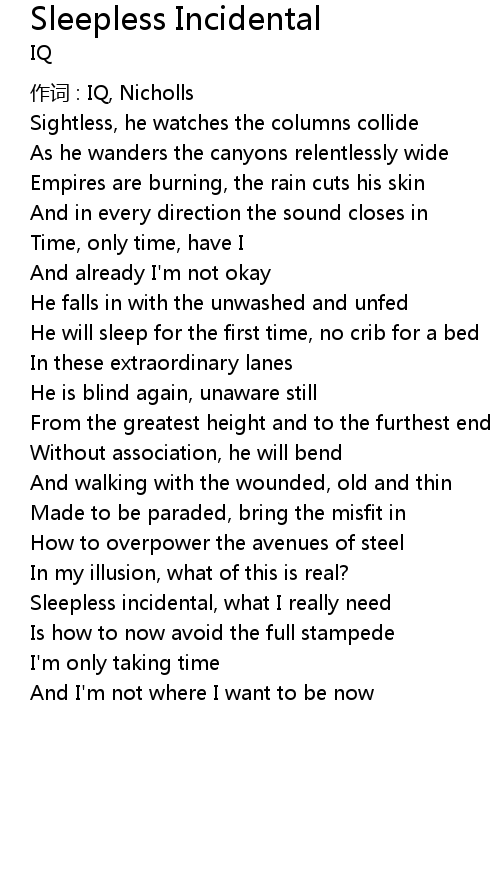 Sleepless Incidental
IQ

作词 : IQ, Nicholls
Sightless, he watches the columns collide
As he wanders the canyons relentlessly wide
Empires are burning, the rain cuts his skin
And in every direction the sound closes in
Time, only time, have I
And already I'm not okay
He falls in with the unwashed and unfed
He will sleep for the first time, no crib for a bed
In these extraordinary lanes
He is blind again, unaware still
From the greatest height and to the furthest end
Without association, he will bend
And walking with the wounded, old and thin
Made to be paraded, bring the misfit in
How to overpower the avenues of steel
In my illusion, what of this is real?
Sleepless incidental, what I really need
Is how to now avoid the full stampede
I'm only taking time
And I'm not where I want to be now